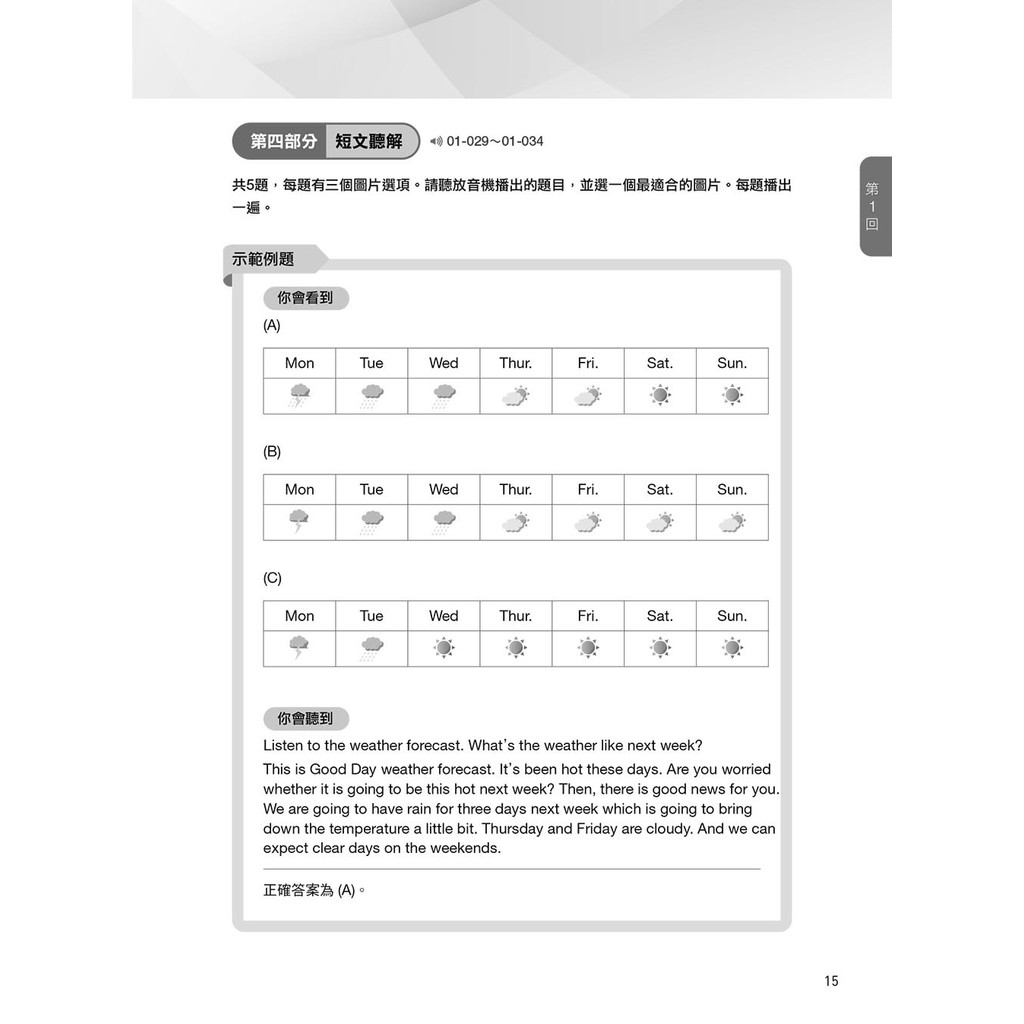 第四部分 短文聽解 01-029～01-034

第1回

共5題，每題有三個圖片選項。請聽放音機播出的題目，並選一個最適合的圖片。每題播出一遍。

示範例題

你會看到

(A)

| Mon | Tue | Wed | Thur. | Fri. | Sat. | Sun. |
|---|---|---|---|---|---|---|
| | | | | | | |

(B)

| Mon | Tue | Wed | Thur. | Fri. | Sat. | Sun. |
|---|---|---|---|---|---|---|
| | | | | | | |

(C)

| Mon | Tue | Wed | Thur. | Fri. | Sat. | Sun. |
|---|---|---|---|---|---|---|
| | | | | | | |

你會聽到

Listen to the weather forecast. What's the weather like next week?

This is Good Day weather forecast. It's been hot these days. Are you worried whether it is going to be this hot next week? Then, there is good news for you. We are going to have rain for three days next week which is going to bring down the temperature a little bit. Thursday and Friday are cloudy. And we can expect clear days on the weekends.

正確答案為 (A)。

15